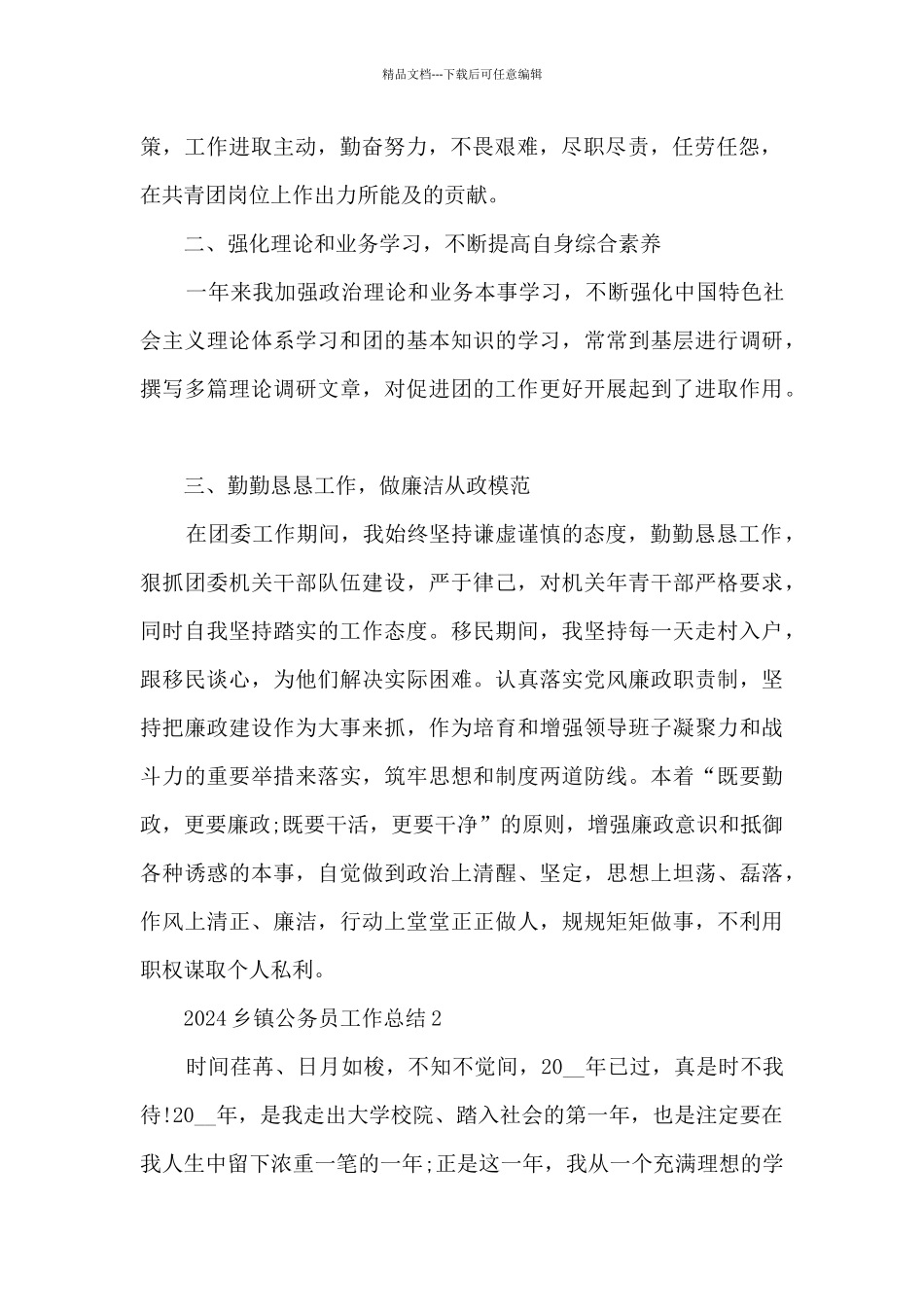 精品文档---下载后可任意编辑

策，工作进取主动，勤奋努力，不畏艰难，尽职尽责，任劳任怨，在共青团岗位上作出力所能及的贡献。

二、强化理论和业务学习，不断提高自身综合素养

一年来我加强政治理论和业务本事学习，不断强化中国特色社会主义理论体系学习和团的基本知识的学习，常常到基层进行调研，撰写多篇理论调研文章，对促进团的工作更好开展起到了进取作用。

三、勤勤恳恳工作，做廉洁从政模范

在团委工作期间，我始终坚持谦虚谨慎的态度，勤勤恳恳工作，狠抓团委机关干部队伍建设，严于律己，对机关年青干部严格要求，同时自我坚持踏实的工作态度。移民期间，我坚持每一天走村入户，跟移民谈心，为他们解决实际困难。认真落实党风廉政职责制，坚持把廉政建设作为大事来抓，作为培育和增强领导班子凝聚力和战斗力的重要举措来落实，筑牢思想和制度两道防线。本着“既要勤政，更要廉政;既要干活，更要干净”的原则，增强廉政意识和抵御各种诱惑的本事，自觉做到政治上清醒、坚定，思想上坦荡、磊落，作风上清正、廉洁，行动上堂堂正正做人，规规矩矩做事，不利用职权谋取个人私利。

2024乡镇公务员工作总结2

时间荏苒、日月如梭，不知不觉间，20__年已过，真是时不我待!20__年，是我走出大学校院、踏入社会的第一年，也是注定要在我人生中留下浓重一笔的一年;正是这一年，我从一个充满理想的学